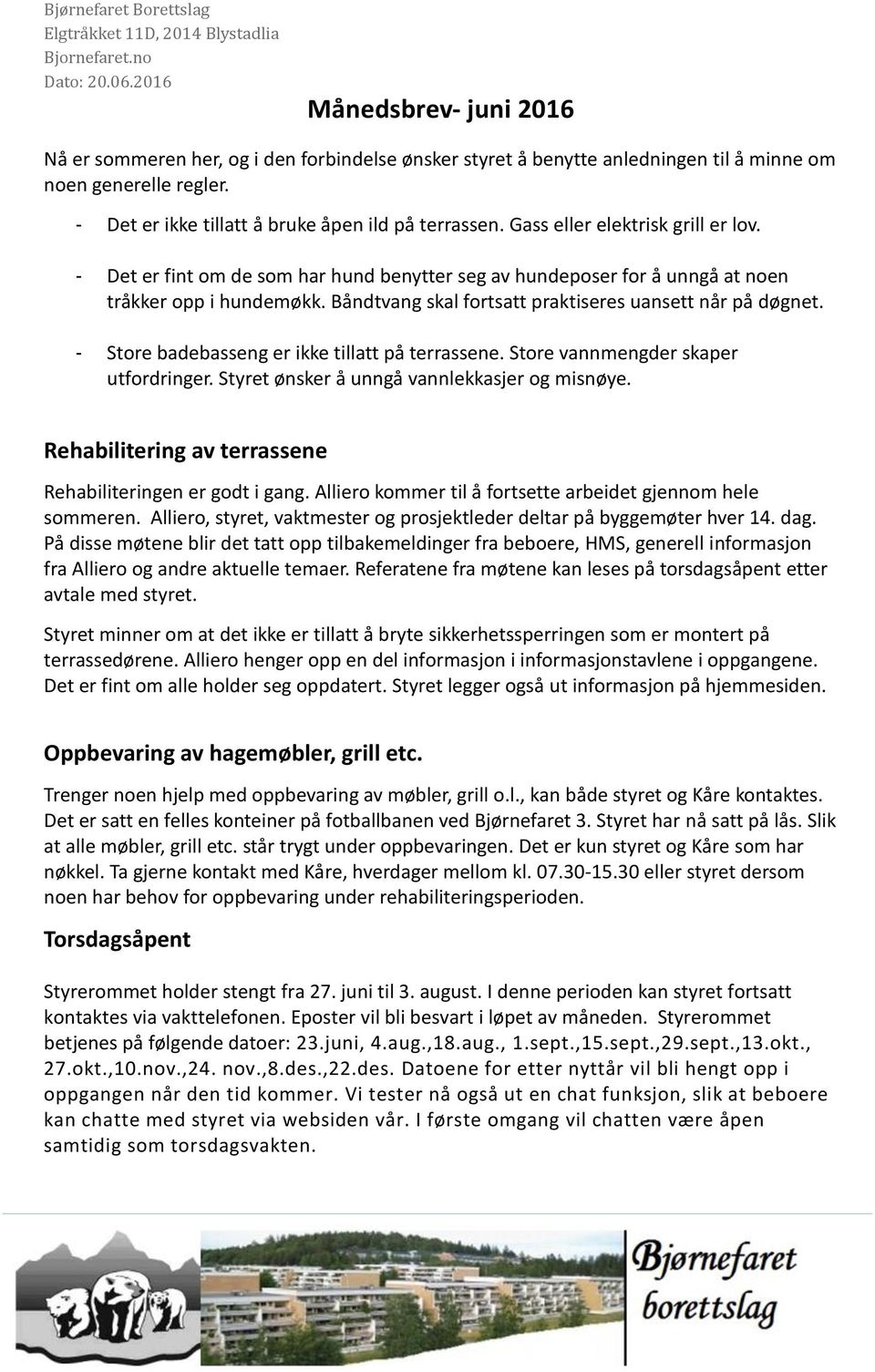 Bjørnefaret Borettslag
Elgtråkket 11D, 2014 Blystadlia
Bjornefaret.no
Dato: 20.06.2016

Månedsbrev- juni 2016

Nå er sommeren her, og i den forbindelse ønsker styret å benytte anledningen til å minne om noen generelle regler.

- Det er ikke tillatt å bruke åpen ild på terrassen. Gass eller elektrisk grill er lov.
- Det er fint om de som har hund benytter seg av hundeposer for å unngå at noen tråkker opp i hundemøkk. Båndtvang skal fortsatt praktiseres uansett når på døgnet.
- Store badebasseng er ikke tillatt på terrassene. Store vannmengder skaper utfordringer. Styret ønsker å unngå vannlekkasjer og misnøye.

Rehabilitering av terrassene

Rehabiliteringen er godt i gang. Alliero kommer til å fortsette arbeidet gjennom hele sommeren. Alliero, styret, vaktmester og prosjektleder deltar på byggemøter hver 14. dag. På disse møtene blir det tatt opp tilbakemeldinger fra beboere, HMS, generell informasjon fra Alliero og andre aktuelle temaer. Referatene fra møtene kan leses på torsdagsåpent etter avtale med styret.

Styret minner om at det ikke er tillatt å bryte sikkerhetssperringen som er montert på terrassedørene. Alliero henger opp en del informasjon i informasjonstavlene i oppgangene. Det er fint om alle holder seg oppdatert. Styret legger også ut informasjon på hjemmesiden.

Oppbevaring av hagemøbler, grill etc.

Trenger noen hjelp med oppbevaring av møbler, grill o.l., kan både styret og Kåre kontaktes. Det er satt en felles konteiner på fotballbanen ved Bjørnefaret 3. Styret har nå satt på lås. Slik at alle møbler, grill etc. står trygt under oppbevaringen. Det er kun styret og Kåre som har nøkkel. Ta gjerne kontakt med Kåre, hverdager mellom kl. 07.30-15.30 eller styret dersom noen har behov for oppbevaring under rehabiliteringsperioden.

Torsdagsåpent

Styrerommet holder stengt fra 27. juni til 3. august. I denne perioden kan styret fortsatt kontaktes via vakttelefonen. Eposter vil bli besvart i løpet av måneden. Styrerommet betjenes på følgende datoer: 23.juni, 4.aug.,18.aug., 1.sept.,15.sept.,29.sept.,13.okt., 27.okt.,10.nov.,24. nov.,8.des.,22.des. Datoene for etter nyttår vil bli hengt opp i oppgangen når den tid kommer. Vi tester nå også ut en chat funksjon, slik at beboere kan chatte med styret via websiden vår. I første omgang vil chatten være åpen samtidig som torsdagsvakten.

Bjørnefaret borettslag